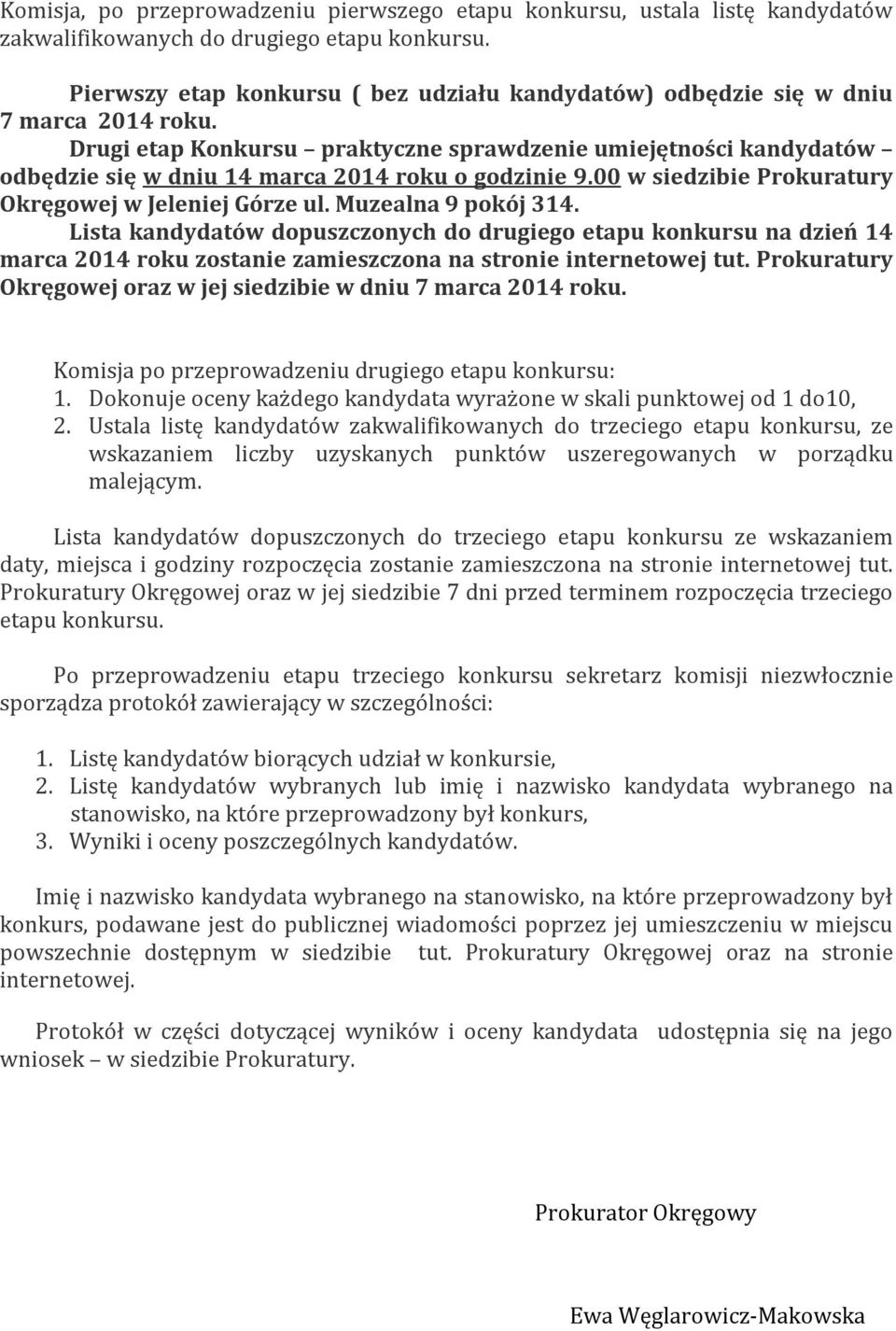 Komisja, po przeprowadzeniu pierwszego etapu konkursu, ustala listę kandydatów zakwalifikowanych do drugiego etapu konkursu.

Pierwszy etap konkursu ( bez udziału kandydatów) odbędzie się w dniu 7 marca 2014 roku.

Drugi etap Konkursu – praktyczne sprawdzenie umiejętności kandydatów – odbędzie się w dniu 14 marca 2014 roku o godzinie 9.00 w siedzibie Prokuratury Okręgowej w Jeleniej Górze ul. Muzealna 9 pokój 314.

Lista kandydatów dopuszczonych do drugiego etapu konkursu na dzień 14 marca 2014 roku zostanie zamieszczona na stronie internetowej tut. Prokuratury Okręgowej oraz w jej siedzibie w dniu 7 marca 2014 roku.

Komisja po przeprowadzeniu drugiego etapu konkursu:
1. Dokonuje oceny każdego kandydata wyrażone w skali punktowej od 1 do10,
2. Ustala listę kandydatów zakwalifikowanych do trzeciego etapu konkursu, ze wskazaniem liczby uzyskanych punktów uszeregowanych w porządku malejącym.

Lista kandydatów dopuszczonych do trzeciego etapu konkursu ze wskazaniem daty, miejsca i godziny rozpoczęcia zostanie zamieszczona na stronie internetowej tut. Prokuratury Okręgowej oraz w jej siedzibie 7 dni przed terminem rozpoczęcia trzeciego etapu konkursu.

Po przeprowadzeniu etapu trzeciego konkursu sekretarz komisji niezwłocznie sporządza protokół zawierający w szczególności:

1. Listę kandydatów biorących udział w konkursie,
2. Listę kandydatów wybranych lub imię i nazwisko kandydata wybranego na stanowisko, na które przeprowadzony był konkurs,
3. Wyniki i oceny poszczególnych kandydatów.

Imię i nazwisko kandydata wybranego na stanowisko, na które przeprowadzony był konkurs, podawane jest do publicznej wiadomości poprzez jej umieszczeniu w miejscu powszechnie dostępnym w siedzibie tut. Prokuratury Okręgowej oraz na stronie internetowej.

Protokół w części dotyczącej wyników i oceny kandydata udostępnia się na jego wniosek – w siedzibie Prokuratury.

Prokurator Okręgowy

Ewa Węglarowicz-Makowska